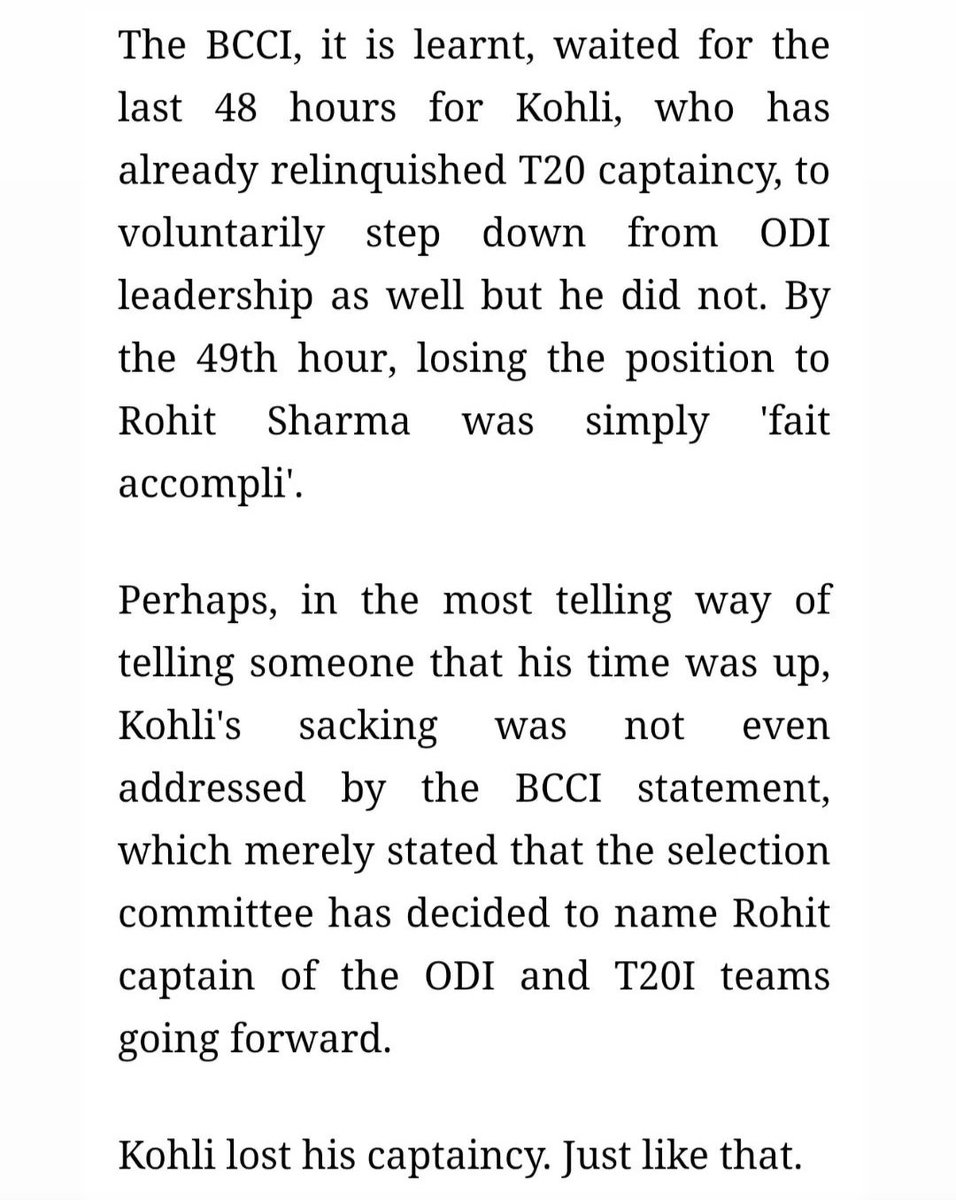 The BCCI, it is learnt, waited for the last 48 hours for Kohli, who has already relinquished T20 captaincy, to voluntarily step down from ODI leadership as well but he did not. By the 49th hour, losing the position to Rohit Sharma was simply 'fait accompli'.

Perhaps, in the most telling way of telling someone that his time was up, Kohli's sacking was not even addressed by the BCCI statement, which merely stated that the selection committee has decided to name Rohit captain of the ODI and T20I teams going forward.

Kohli lost his captaincy. Just like that.